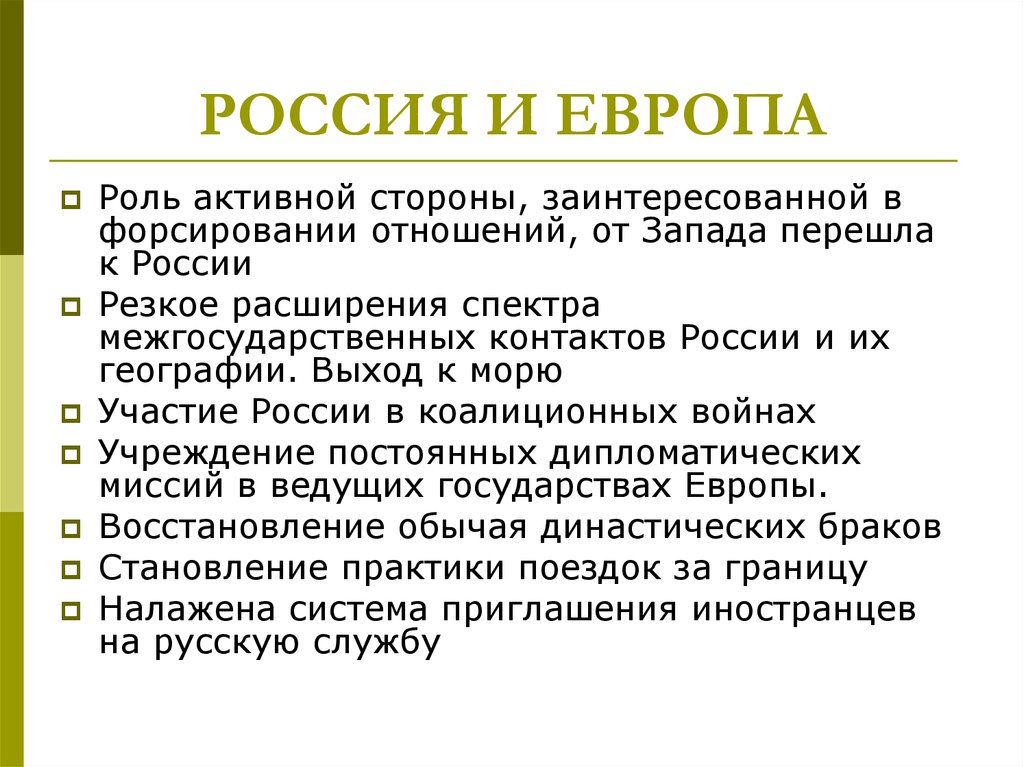 РОССИЯ И ЕВРОПА

Роль активной стороны, заинтересованной в форсировании отношений, от Запада перешла к России

Резкое расширения спектра межгосударственных контактов России и их географии. Выход к морю

Участие России в коалиционных войнах

Учреждение постоянных дипломатических миссий в ведущих государствах Европы.

Восстановление обычая династических браков

Становление практики поездок за границу

Налажена система приглашения иностранцев на русскую службу